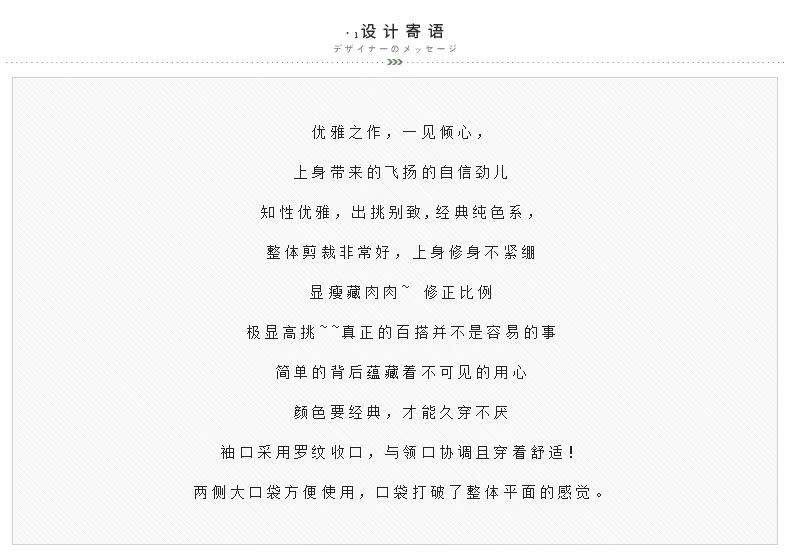 ·1设计寄语
デザイナーのメッセージ

优雅之作，一见倾心，

上身带来的飞扬的自信劲儿

知性优雅，出挑别致，经典纯色系，

整体剪裁非常好，上身修身不紧绷

显瘦藏肉肉~ 修正比例

极显高挑~~真正的百搭并不是容易的事

简单的背后蕴藏着不可见的用心

颜色要经典，才能久穿不厌

袖口采用罗纹收口，与领口协调且穿着舒适！

两侧大口袋方便使用，口袋打破了整体平面的感觉。